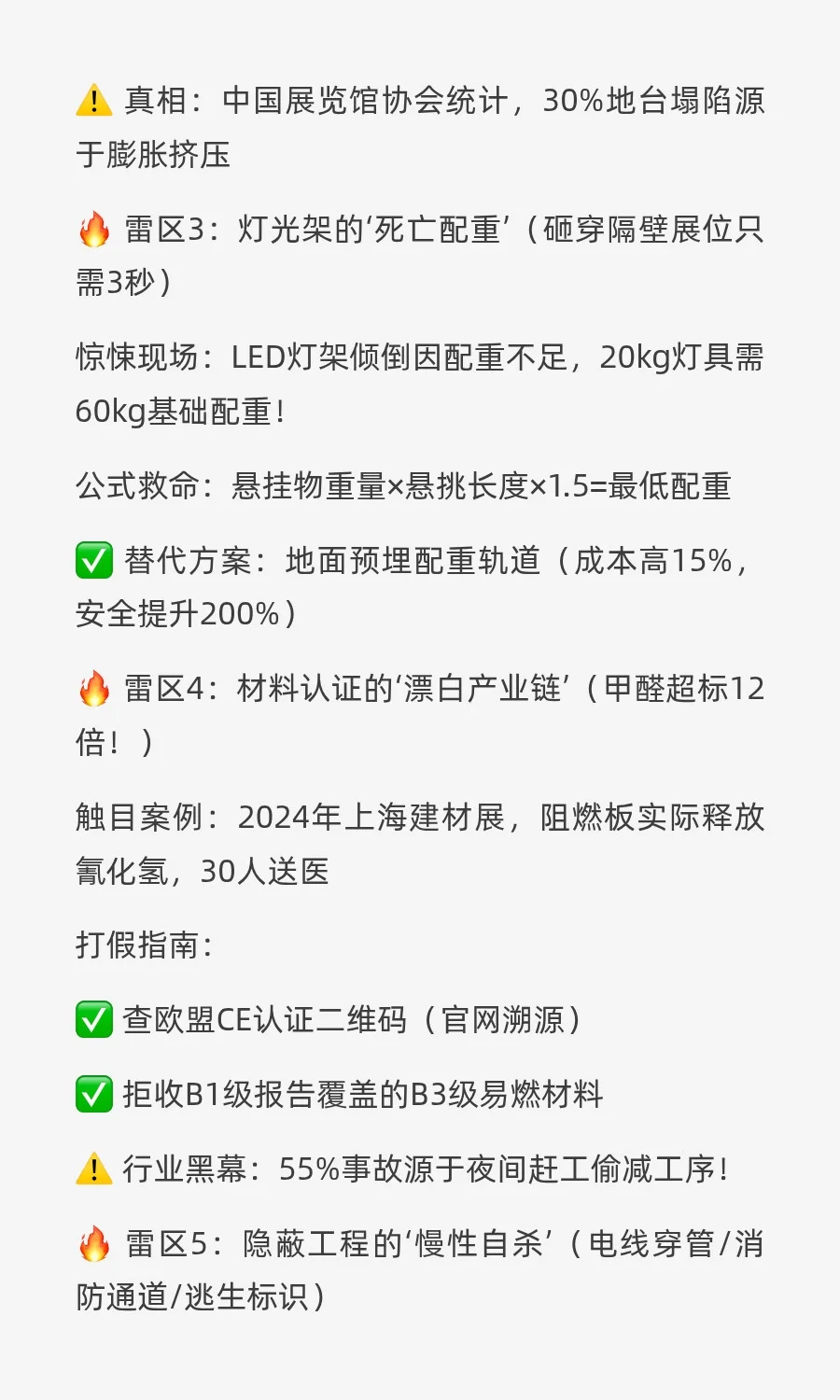 ⚠️ 真相：中国展览馆协会统计，30%地台塌陷源于膨胀挤压

🔥 雷区3：灯光架的‘死亡配重’（砸穿隔壁展位只需3秒）

惊悚现场：LED灯架倾倒因配重不足，20kg灯具需60kg基础配重！

公式救命：悬挂物重量×悬挑长度×1.5=最低配重

✅ 替代方案：地面预埋配重轨道（成本高15%，安全提升200%）

🔥 雷区4：材料认证的‘漂白产业链’（甲醛超标12倍！）

触目案例：2024年上海建材展，阻燃板实际释放氰化氢，30人送医

打假指南：

✅ 查欧盟CE认证二维码（官网溯源）

✅ 拒收B1级报告覆盖的B3级易燃材料

⚠️ 行业黑幕：55%事故源于夜间赶工偷减工序！

🔥 雷区5：隐蔽工程的‘慢性自杀’（电线穿管/消防通道/逃生标识）